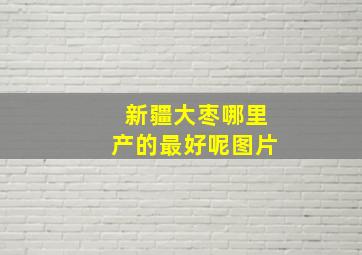 新疆大枣哪里产的最好呢图片